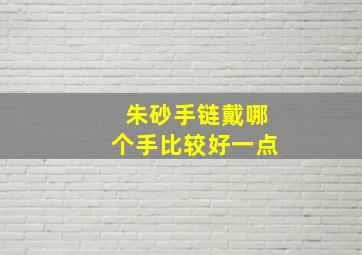 朱砂手链戴哪个手比较好一点